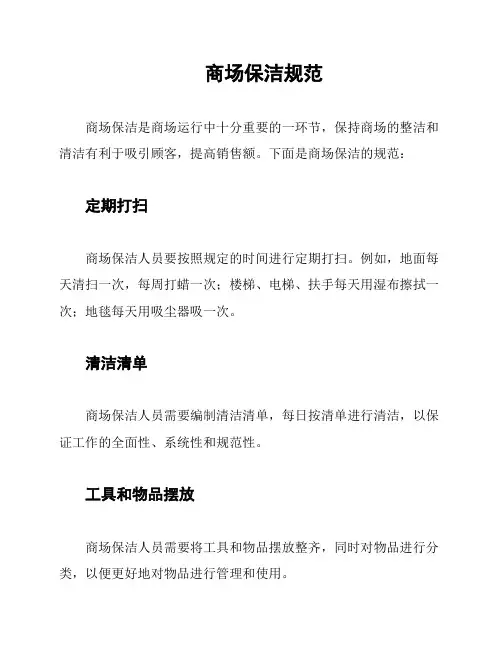 商场保洁规范

商场保洁是商场运行中十分重要的一环节，保持商场的整洁和清洁有利于吸引顾客，提高销售额。下面是商场保洁的规范：

定期打扫

商场保洁人员要按照规定的时间进行定期打扫。例如，地面每天清扫一次，每周打蜡一次；楼梯、电梯、扶手每天用湿布擦拭一次；地毯每天用吸尘器吸一次。

清洁清单

商场保洁人员需要编制清洁清单，每日按清单进行清洁，以保证工作的全面性、系统性和规范性。

工具和物品摆放

商场保洁人员需要将工具和物品摆放整齐，同时对物品进行分类，以便更好地对物品进行管理和使用。